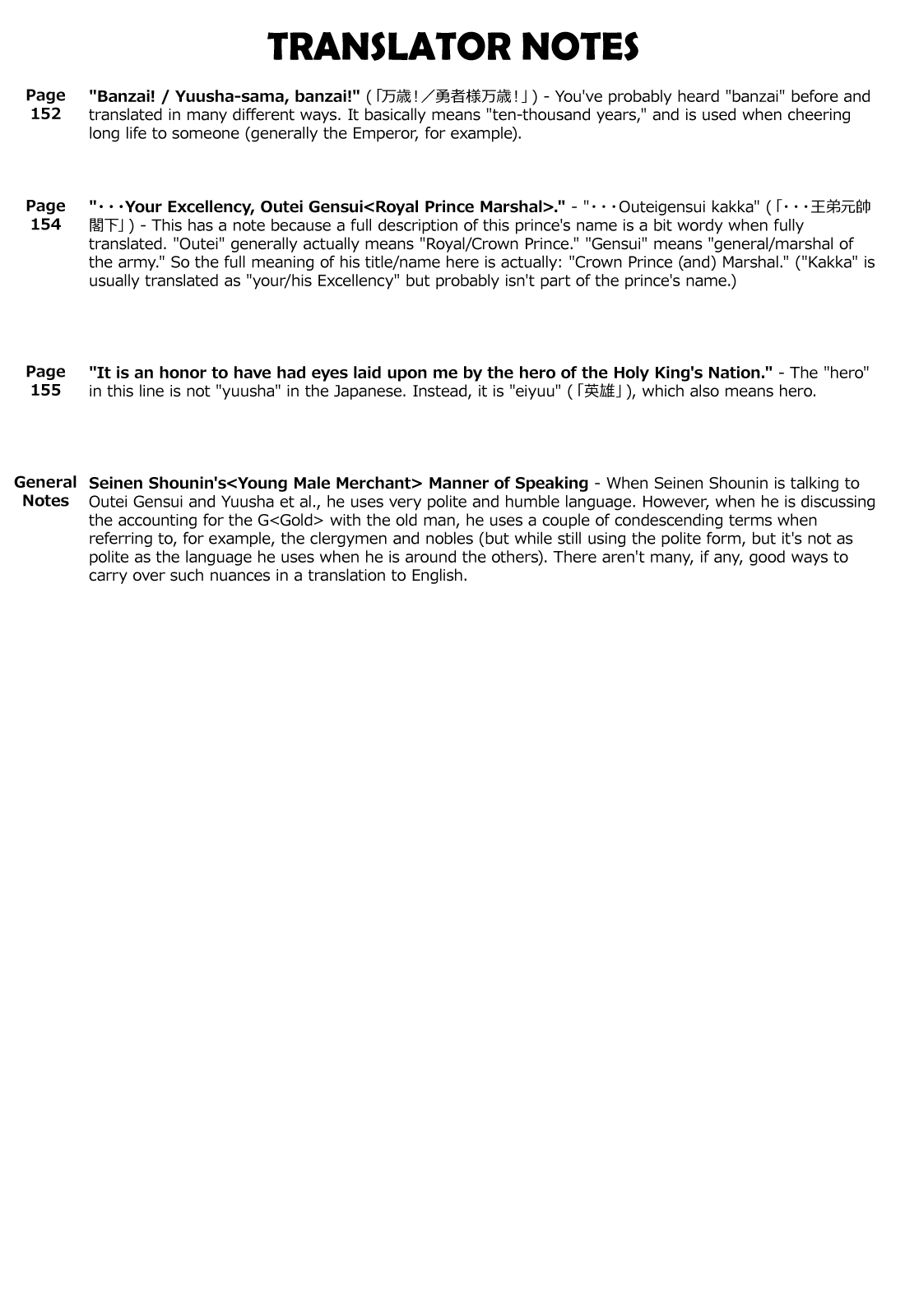 TRANSLATOR NOTES

Page 152 "Banzai! / Yuusha-sama, banzai!" (「万歳！／勇者様万歳！」) - You've probably heard "banzai" before and translated in many different ways. It basically means "ten-thousand years," and is used when cheering long life to someone (generally the Emperor, for example).

Page 154 "・・・Your Excellency, Outei Gensui<Royal Prince Marshal>." - "・・・Outeigensui kakka" (「・・・王弟元帥閣下」) - This has a note because a full description of this prince's name is a bit wordy when fully translated. "Outei" generally actually means "Royal/Crown Prince." "Gensui" means "general/marshal of the army." So the full meaning of his title/name here is actually: "Crown Prince (and) Marshal." ("Kakka" is usually translated as "your/his Excellency" but probably isn't part of the prince's name.)

Page 155 "It is an honor to have had eyes laid upon me by the hero of the Holy King's Nation." - The "hero" in this line is not "yuusha" in the Japanese. Instead, it is "eiyuu" (「英雄」), which also means hero.

General Notes Seinen Shounin's<Young Male Merchant> Manner of Speaking - When Seinen Shounin is talking to Outei Gensui and Yuusha et al., he uses very polite and humble language. However, when he is discussing the accounting for the G<Gold> with the old man, he uses a couple of condescending terms when referring to, for example, the clergymen and nobles (but while still using the polite form, but it's not as polite as the language he uses when he is around the others). There aren't many, if any, good ways to carry over such nuances in a translation to English.